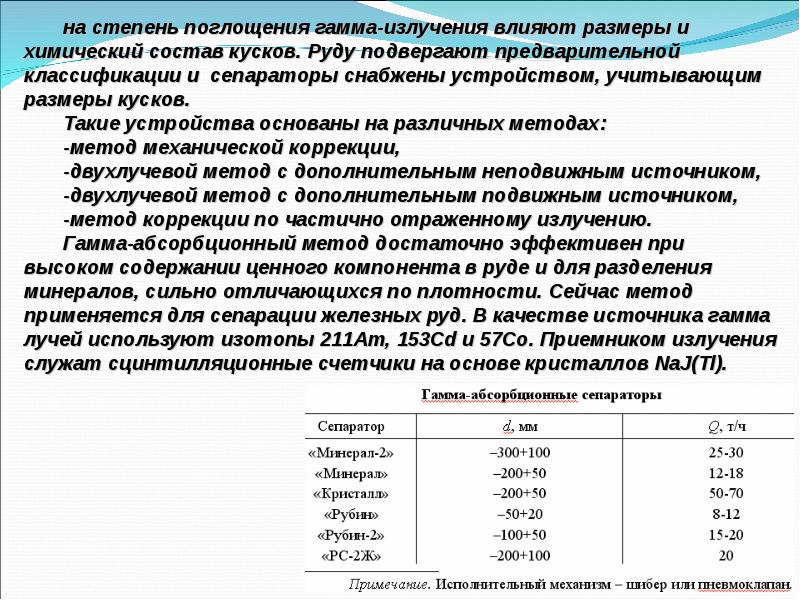 на степень поглощения гамма-излучения влияют размеры и химический состав кусков. Руду подвергают предварительной классификации и сепараторы снабжены устройством, учитывающим размеры кусков.

Такие устройства основаны на различных методах:
-метод механической коррекции,
-двухлучевой метод с дополнительным неподвижным источником,
-двухлучевой метод с дополнительным подвижным источником,
-метод коррекции по частично отраженному излучению.

Гамма-абсорбционный метод достаточно эффективен при высоком содержании ценного компонента в руде и для разделения минералов, сильно отличающихся по плотности. Сейчас метод применяется для сепарации железных руд. В качестве источника гамма лучей используют изотопы 211Am, 153Cd и 57Co. Приемником излучения служат сцинтилляционные счетчики на основе кристаллов NaJ(Tl).

Гамма-абсорбционные сепараторы

| Сепаратор | $d$, мм | $Q$, т/ч |
|---|---|---|
| «Минерал-2» | –300+100 | 25-30 |
| «Минерал» | –200+50 | 12-18 |
| «Кристалл» | –200+50 | 50-70 |
| «Рубин» | –50+20 | 8-12 |
| «Рубин-2» | –100+50 | 15-20 |
| «РС-2Ж» | –200+100 | 20 |

Примечание. Исполнительный механизм – шибер или пневмоклапан.